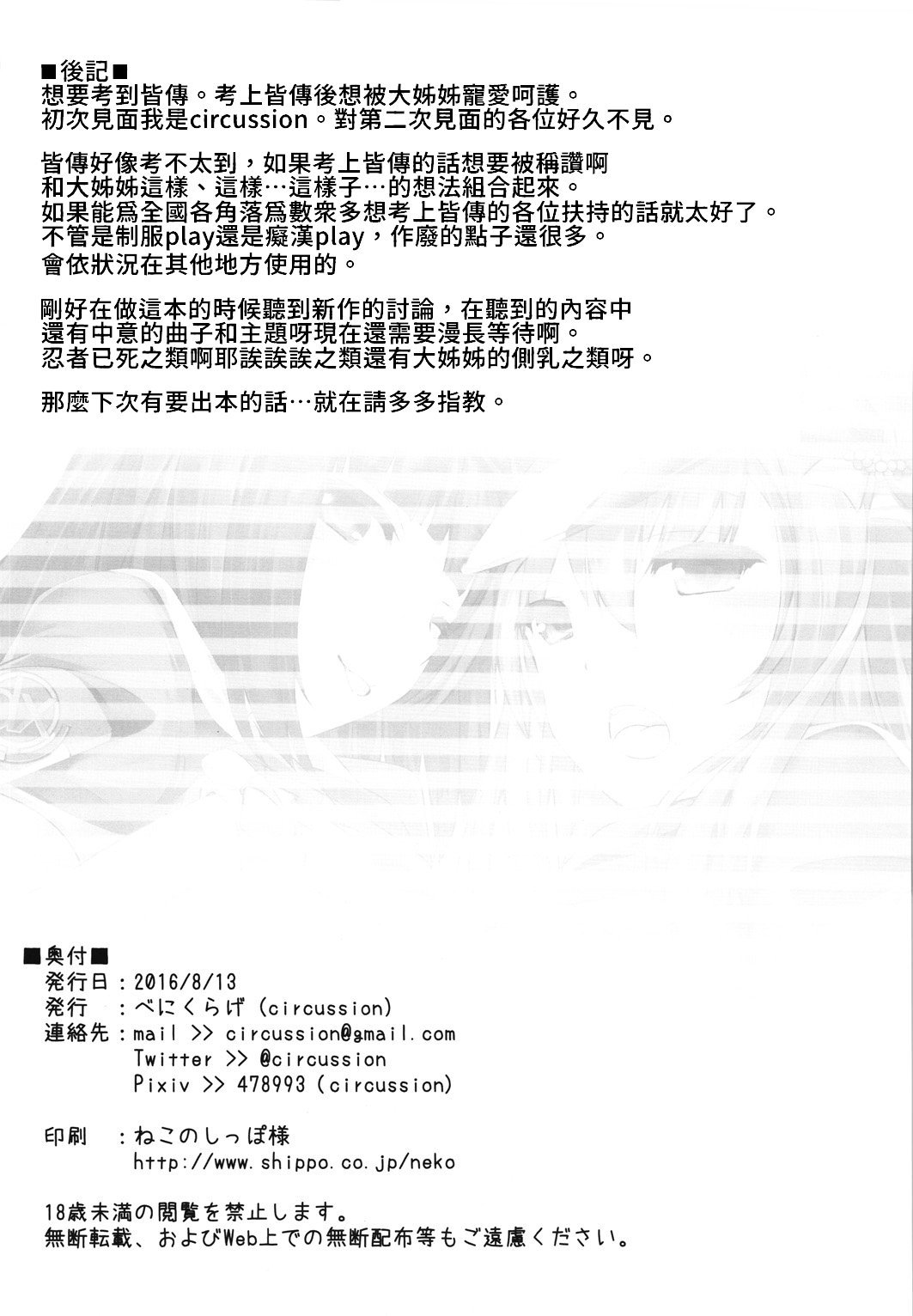 ■後記■
想要考到皆傳。考上皆傳後想被大姊姊寵愛呵護。
初次見面我是circussion。對第二次見面的各位好久不見。

皆傳好像考不太到，如果考上皆傳的話想要被稱讚啊
和大姊姊這樣、這樣…這樣子…的想法組合起來。
如果能爲全國各角落爲數衆多想考上皆傳的各位扶持的話就太好了。
不管是制服play還是癡漢play，作廢的點子還很多。
會依狀況在其他地方使用的。

剛好在做這本的時候聽到新作的討論，在聽到的內容中
還有中意的曲子和主題呀現在還需要漫長等待啊。
忍者已死之類啊耶誒誒誒之類還有大姊姊的側乳之類呀。

那麼下次有要出本的話…就在請多多指教。

■奥付■
発行日：2016/8/13
発行　：べにくらげ (circussion)
連絡先：mail >> circussion@gmail.com
Twitter >> @circussion
Pixiv >> 478993 (circussion)

印刷　：ねこのしっぽ様
http://www.shippo.co.jp/neko

18歳未満の閲覧を禁止します。
無断転載、およびWeb上での無断配布等もご遠慮ください。